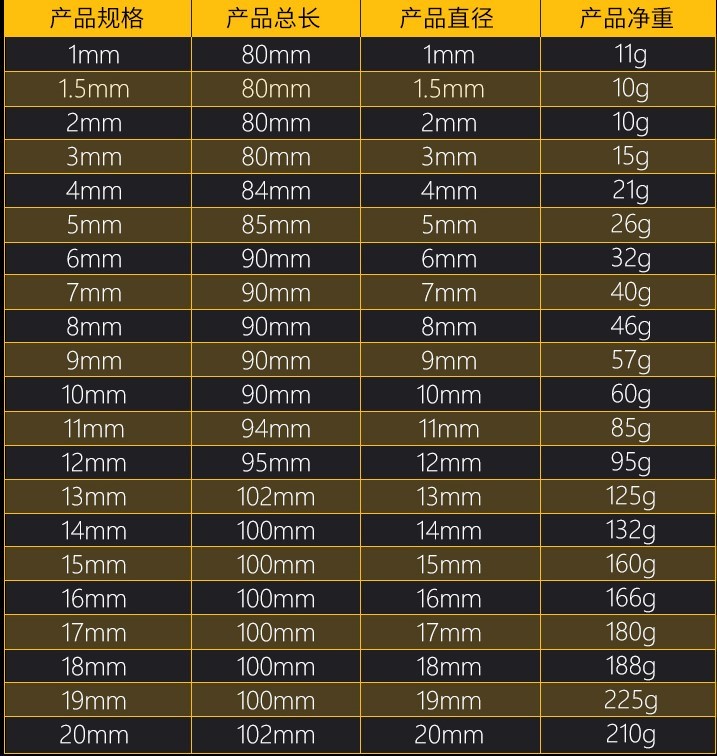 | 产品规格 | 产品总长 | 产品直径 | 产品净重 |
|---|---|---|---|
| 1mm | 80mm | 1mm | 11g |
| 1.5mm | 80mm | 1.5mm | 10g |
| 2mm | 80mm | 2mm | 10g |
| 3mm | 80mm | 3mm | 15g |
| 4mm | 84mm | 4mm | 21g |
| 5mm | 85mm | 5mm | 26g |
| 6mm | 90mm | 6mm | 32g |
| 7mm | 90mm | 7mm | 40g |
| 8mm | 90mm | 8mm | 46g |
| 9mm | 90mm | 9mm | 57g |
| 10mm | 90mm | 10mm | 60g |
| 11mm | 94mm | 11mm | 85g |
| 12mm | 95mm | 12mm | 95g |
| 13mm | 102mm | 13mm | 125g |
| 14mm | 100mm | 14mm | 132g |
| 15mm | 100mm | 15mm | 160g |
| 16mm | 100mm | 16mm | 166g |
| 17mm | 100mm | 17mm | 180g |
| 18mm | 100mm | 18mm | 188g |
| 19mm | 100mm | 19mm | 225g |
| 20mm | 102mm | 20mm | 210g |